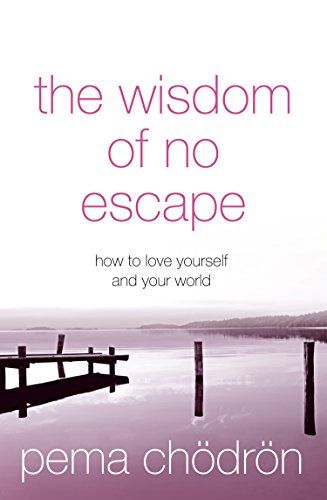 the wisdom of no escape

how to love yourself and your world

pema chödrön